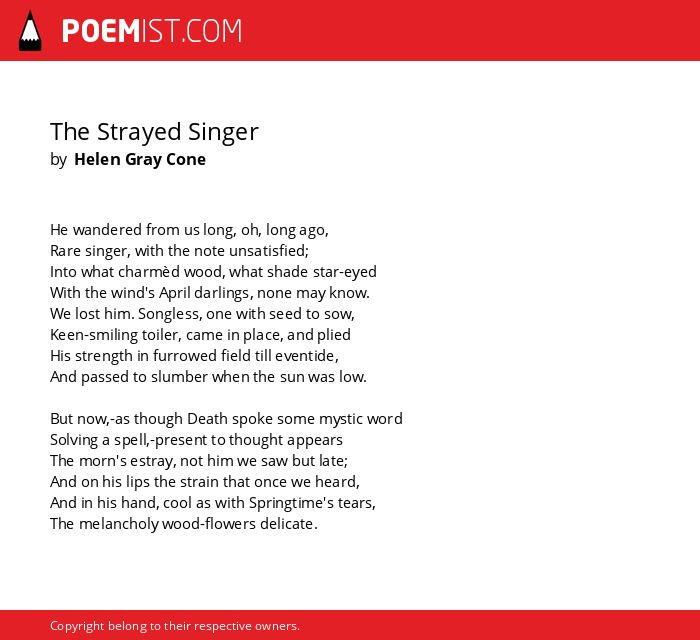 POEMIST.COM

The Strayed Singer
by Helen Gray Cone

He wandered from us long, oh, long ago,
Rare singer, with the note unsatisfied;
Into what charmèd wood, what shade star-eyed
With the wind's April darlings, none may know.
We lost him. Songless, one with seed to sow,
Keen-smiling toiler, came in place, and plied
His strength in furrowed field till eventide,
And passed to slumber when the sun was low.

But now,-as though Death spoke some mystic word
Solving a spell,-present to thought appears
The morn's estray, not him we saw but late;
And on his lips the strain that once we heard,
And in his hand, cool as with Springtime's tears,
The melancholy wood-flowers delicate.

Copyright belong to their respective owners.